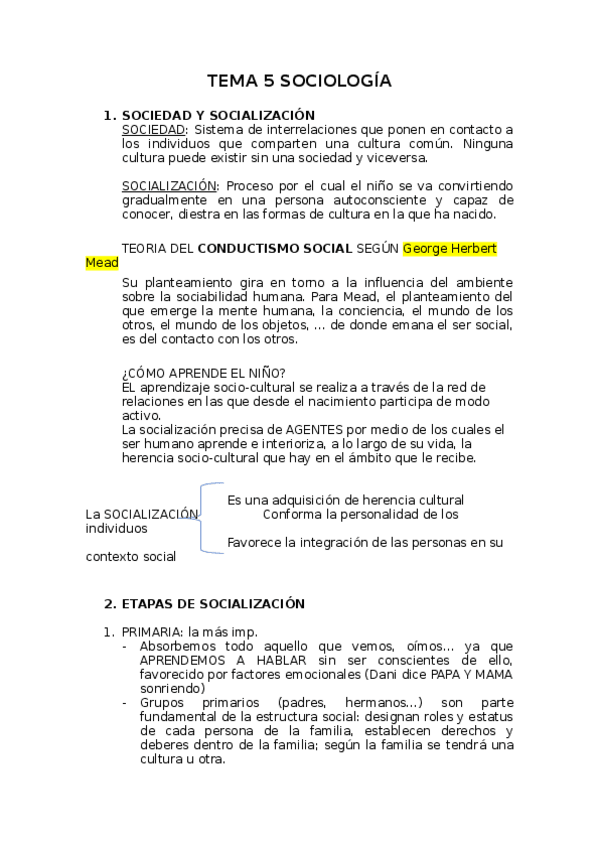 TEMA 5 SOCIOLOGÍA

1. SOCIEDAD Y SOCIALIZACIÓN
SOCIEDAD: Sistema de interrelaciones que ponen en contacto a los individuos que comparten una cultura común. Ninguna cultura puede existir sin una sociedad y viceversa.

SOCIALIZACIÓN: Proceso por el cual el niño se va convirtiendo gradualmente en una persona autoconsciente y capaz de conocer, diestra en las formas de cultura en la que ha nacido.

TEORIA DEL CONDUCTISMO SOCIAL SEGÚN George Herbert Mead

Su planteamiento gira en torno a la influencia del ambiente sobre la sociabilidad humana. Para Mead, el planteamiento del que emerge la mente humana, la conciencia, el mundo de los otros, el mundo de los objetos, ... de donde emana el ser social, es del contacto con los otros.

¿CÓMO APRENDE EL NIÑO?
EL aprendizaje socio-cultural se realiza a través de la red de relaciones en las que desde el nacimiento participa de modo activo.
La socialización precisa de AGENTES por medio de los cuales el ser humano aprende e interioriza, a lo largo de su vida, la herencia socio-cultural que hay en el ámbito que le recibe.

Es una adquisición de herencia cultural
La SOCIALIZACIÓN Conforma la personalidad de los individuos
Favorece la integración de las personas en su contexto social

2. ETAPAS DE SOCIALIZACIÓN

1. PRIMARIA: la más imp.
- Absorbemos todo aquello que vemos, oímos... ya que APRENDEMOS A HABLAR sin ser conscientes de ello, favorecido por factores emocionales (Dani dice PAPA Y MAMA sonriendo)
- Grupos primarios (padres, hermanos...) son parte fundamental de la estructura social: designan roles y estatus de cada persona de la familia, establecen derechos y deberes dentro de la familia; según la familia se tendrá una cultura u otra.